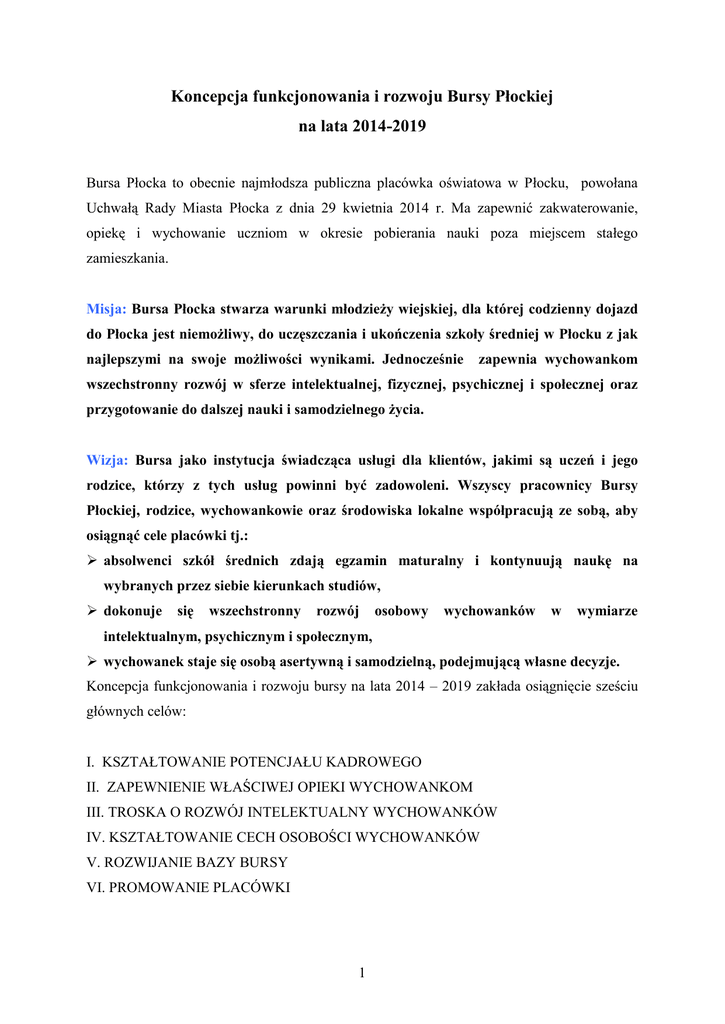 Koncepcja funkcjonowania i rozwoju Bursy Płockiej
na lata 2014-2019

Bursa Płocka to obecnie najmłodsza publiczna placówka oświatowa w Płocku, powołana Uchwałą Rady Miasta Płocka z dnia 29 kwietnia 2014 r. Ma zapewnić zakwaterowanie, opiekę i wychowanie uczniom w okresie pobierania nauki poza miejscem stałego zamieszkania.

Misja: Bursa Płocka stwarza warunki młodzieży wiejskiej, dla której codzienny dojazd do Płocka jest niemożliwy, do uczęszczania i ukończenia szkoły średniej w Płocku z jak najlepszymi na swoje możliwości wynikami. Jednocześnie zapewnia wychowankom wszechstronny rozwój w sferze intelektualnej, fizycznej, psychicznej i społecznej oraz przygotowanie do dalszej nauki i samodzielnego życia.

Wizja: Bursa jako instytucja świadcząca usługi dla klientów, jakimi są uczeń i jego rodzice, którzy z tych usług powinni być zadowoleni. Wszyscy pracownicy Bursy Płockiej, rodzice, wychowankowie oraz środowiska lokalne współpracują ze sobą, aby osiągnąć cele placówki tj.:
➢ absolwenci szkół średnich zdają egzamin maturalny i kontynuują naukę na wybranych przez siebie kierunkach studiów,
➢ dokonuje się wszechstronny rozwój osobowy wychowanków w wymiarze intelektualnym, psychicznym i społecznym,
➢ wychowanek staje się osobą asertywną i samodzielną, podejmującą własne decyzje.
Koncepcja funkcjonowania i rozwoju bursy na lata 2014 – 2019 zakłada osiągnięcie sześciu głównych celów:

I. KSZTAŁTOWANIE POTENCJAŁU KADROWEGO
II. ZAPEWNIENIE WŁAŚCIWEJ OPIEKI WYCHOWANKOM
III. TROSKA O ROZWÓJ INTELEKTUALNY WYCHOWANKÓW
IV. KSZTAŁTOWANIE CECH OSOBOŚCI WYCHOWANKÓW
V. ROZWIJANIE BAZY BURSY
VI. PROMOWANIE PLACÓWKI

1